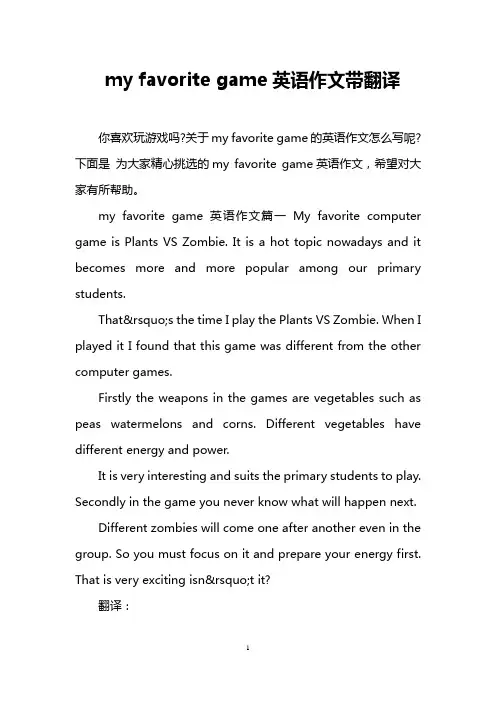 my favorite game 英语作文带翻译

你喜欢玩游戏吗?关于 my favorite game 的英语作文怎么写呢?下面是 为大家精心挑选的 my favorite game 英语作文，希望对大家有所帮助。

my favorite game 英语作文篇一 My favorite computer game is Plants VS Zombie. It is a hot topic nowadays and it becomes more and more popular among our primary students.

That&rsquo;s the time I play the Plants VS Zombie. When I played it I found that this game was different from the other computer games.

Firstly the weapons in the games are vegetables such as peas watermelons and corns. Different vegetables have different energy and power.

It is very interesting and suits the primary students to play. Secondly in the game you never know what will happen next.

Different zombies will come one after another even in the group. So you must focus on it and prepare your energy first. That is very exciting isn&rsquo;t it?

翻译：

1